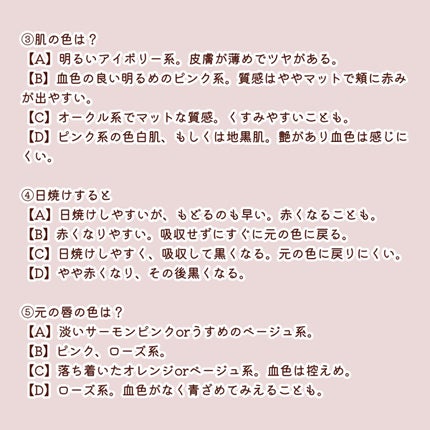 ③肌の色は？
【A】明るいアイボリー系。皮膚が薄めでツヤがある。
【B】血色の良い明るめのピンク系。質感はややマットで頬に赤みが出やすい。
【C】オークル系でマットな質感。くすみやすいことも。
【D】ピンク系の色白肌、もしくは地黒肌。艶があり血色は感じにくい。

④日焼けすると
【A】日焼けしやすいが、もどるのも早い。赤くなることも。
【B】赤くなりやすい。吸収せずにすぐに元の色に戻る。
【C】日焼けしやすく、吸収して黒くなる。元の色に戻りにくい。
【D】やや赤くなり、その後黒くなる。

⑤元の唇の色は？
【A】淡いサーモンピンクorうすめのベージュ系。
【B】ピンク、ローズ系。
【C】落ち着いたオレンジorベージュ系。血色は控えめ。
【D】ローズ系。血色がなく青ざめてみえることも。